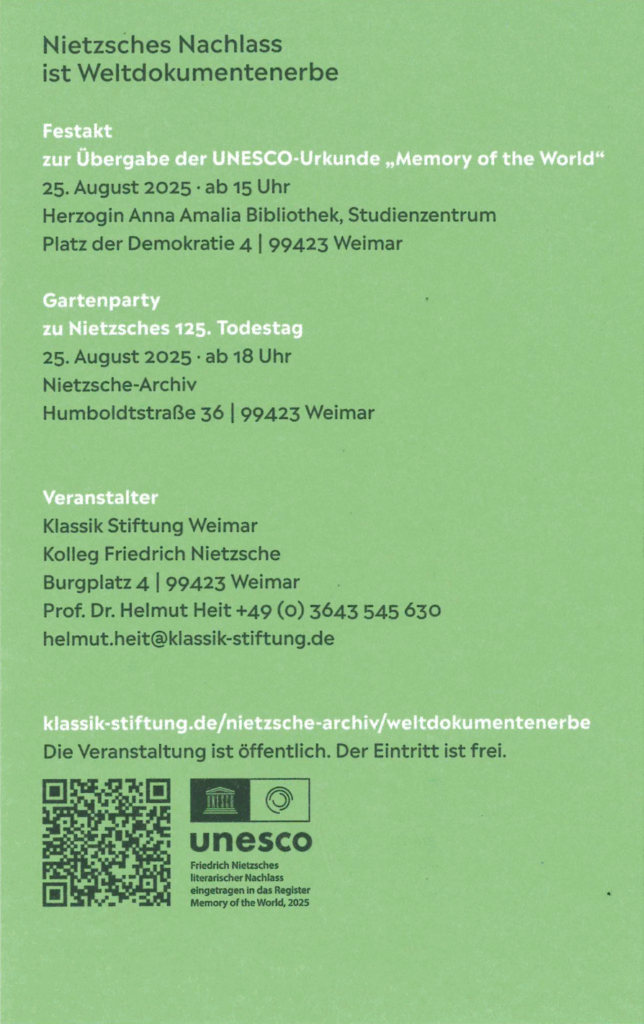 Nietzsches Nachlass ist Weltdokumentenerbe

Festakt
zur Übergabe der UNESCO-Urkunde „Memory of the World“
25. August 2025 · ab 15 Uhr
Herzogin Anna Amalia Bibliothek, Studienzentrum
Platz der Demokratie 4 | 99423 Weimar

Gartenparty
zu Nietzsches 125. Todestag
25. August 2025 · ab 18 Uhr
Nietzsche-Archiv
Humboldtstraße 36 | 99423 Weimar

Veranstalter
Klassik Stiftung Weimar
Kolleg Friedrich Nietzsche
Burgplatz 4 | 99423 Weimar
Prof. Dr. Helmut Heit +49 (0) 3643 545 630
helmut.heit@klassik-stiftung.de

klassik-stiftung.de/nietzsche-archiv/weltdokumentenerbe
Die Veranstaltung ist öffentlich. Der Eintritt ist frei.

unesco
Friedrich Nietzsches literarischer Nachlass eingetragen in das Register Memory of the World, 2025